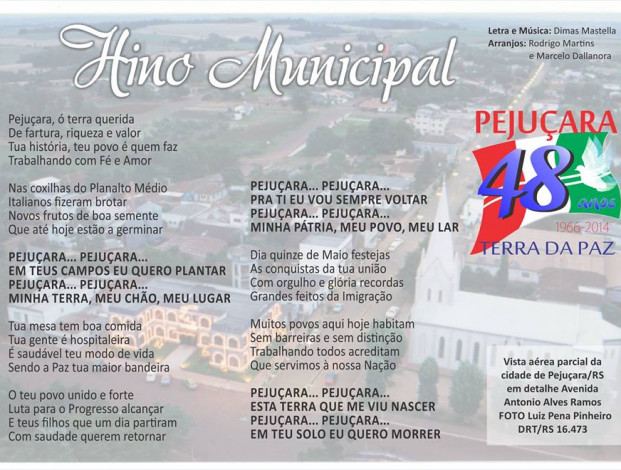 Hino Municipal

Letra e Música: Dimas Mastella
Arranjos: Rodrigo Martins
e Marcelo Dallanora

Pejuçara, ó terra querida
De fartura, riqueza e valor
Tua história, teu povo é quem faz
Trabalhando com Fé e Amor

Nas coxilhas do Planalto Médio
Italianos fizeram brotar
Novos frutos de boa semente
Que até hoje estão a germinar

PEJUÇARA... PEJUÇARA...
EM TEUS CAMPOS EU QUERO PLANTAR
PEJUÇARA... PEJUÇARA...
MINHA TERRA, MEU CHÃO, MEU LUGAR

Tua mesa tem boa comida
Tua gente é hospitaleira
É saudável teu modo de vida
Sendo a Paz tua maior bandeira

O teu povo unido e forte
Luta para o Progresso alcançar
E teus filhos que um dia partiram
Com saudade querem retornar

PEJUÇARA... PEJUÇARA...
PRA TI EU VOU SEMPRE VOLTAR
PEJUÇARA... PEJUÇARA...
MINHA PÁTRIA, MEU POVO, MEU LAR

Dia quinze de Maio festejas
As conquistas da tua união
Com orgulho e glória recordas
Grandes feitos da Imigração

Muitos povos aqui hoje habitam
Sem barreiras e sem distinção
Trabalhando todos acreditam
Que servimos à nossa Nação

PEJUÇARA... PEJUÇARA...
ESTA TERRA QUE ME VIU NASCER
PEJUÇARA... PEJUÇARA...
EM TEU SOLO EU QUERO MORRER

PEJUÇARA
48 anos
1966-2014
TERRA DA PAZ

Vista aérea parcial da cidade de Pejuçara/RS em detalhe Avenida Antonio Alves Ramos
FOTO Luiz Pena Pinheiro
DRT/RS 16.473